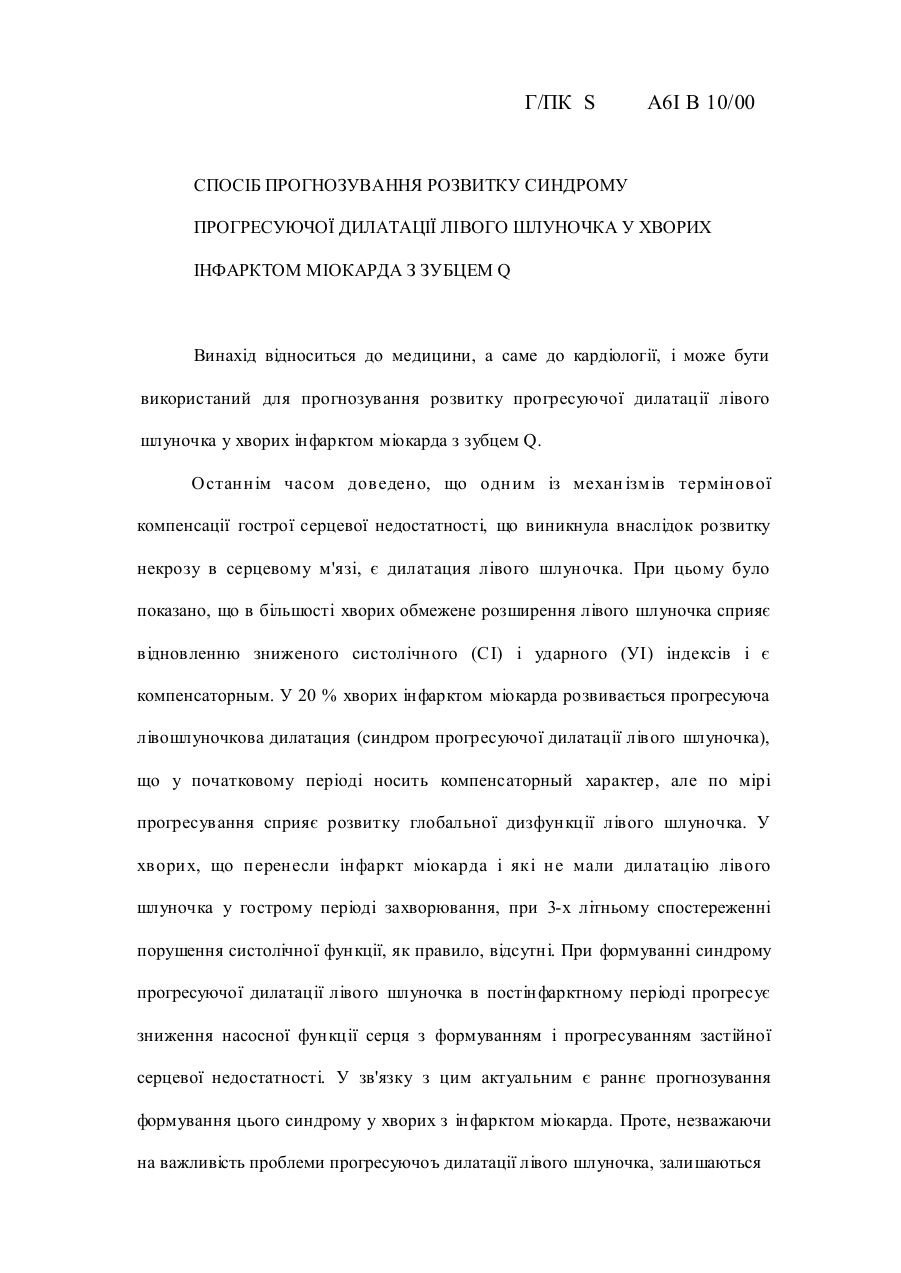 Г/ПК S A6I B 10/00

СПОСІБ ПРОГНОЗУВАННЯ РОЗВИТКУ СИНДРОМУ ПРОГРЕСУЮЧОЇ ДИЛАТАЦІЇ ЛІВОГО ШЛУНОЧКА У ХВОРИХ ІНФАРКТОМ МІОКАРДА З ЗУБЦЕМ Q

Винахід відноситься до медицини, а саме до кардіології, і може бути використаний для прогнозування розвитку прогресуючої дилатації лівого шлуночка у хворих інфарктом міокарда з зубцем Q.

Останнім часом доведено, що одним із механізмів термінової компенсації гострої серцевої недостатності, що виникнула внаслідок розвитку некрозу в серцевому м'язі, є дилатация лівого шлуночка. При цьому було показано, що в більшості хворих обмежене розширення лівого шлуночка сприяє відновленню зниженого систолічного (СІ) і ударного (УІ) індексів і є компенсаторным. У 20 % хворих інфарктом міокарда розвивається прогресуюча лівошлуночкова дилатация (синдром прогресуючої дилатації лівого шлуночка), що у початковому періоді носить компенсаторный характер, але по мірі прогресування сприяє розвитку глобальної дизфункції лівого шлуночка. У хворих, що перенесли інфаркт міокарда і які не мали дилатацію лівого шлуночка у гострому періоді захворювання, при 3-х літньому спостереженні порушення систолічної функції, як правило, відсутні. При формуванні синдрому прогресуючої дилатації лівого шлуночка в постінфарктному періоді прогресує зниження насосної функції серця з формуванням і прогресуванням застійної серцевої недостатності. У зв'язку з цим актуальним є раннє прогнозування формування цього синдрому у хворих з інфарктом міокарда. Проте, незважаючи на важливість проблеми прогресуючоъ дилатації лівого шлуночка, залишаються